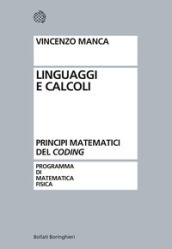 VINCENZO MANCA

LINGUAGGI
E CALCOLI

PRINCIPI MATEMATICI
DEL CODING

PROGRAMMA
DI
MATEMATICA
FISICA

Bollati Boringhieri